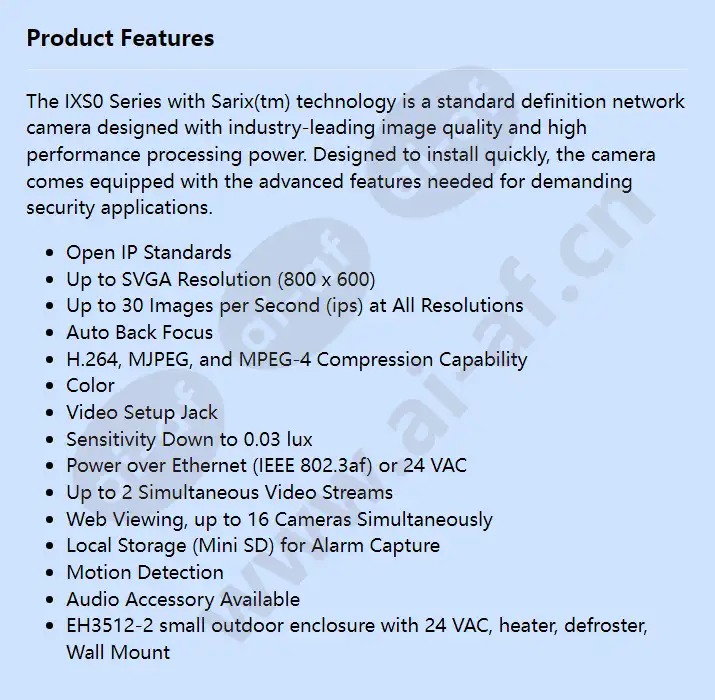 Product Features

The IXS0 Series with Sarix(tm) technology is a standard definition network camera designed with industry-leading image quality and high performance processing power. Designed to install quickly, the camera comes equipped with the advanced features needed for demanding security applications.

- Open IP Standards
- Up to SVGA Resolution (800 x 600)
- Up to 30 Images per Second (ips) at All Resolutions
- Auto Back Focus
- H.264, MJPEG, and MPEG-4 Compression Capability
- Color
- Video Setup Jack
- Sensitivity Down to 0.03 lux
- Power over Ethernet (IEEE 802.3af) or 24 VAC
- Up to 2 Simultaneous Video Streams
- Web Viewing, up to 16 Cameras Simultaneously
- Local Storage (Mini SD) for Alarm Capture
- Motion Detection
- Audio Accessory Available
- EH3512-2 small outdoor enclosure with 24 VAC, heater, defroster, Wall Mount

www.ai-af.cn